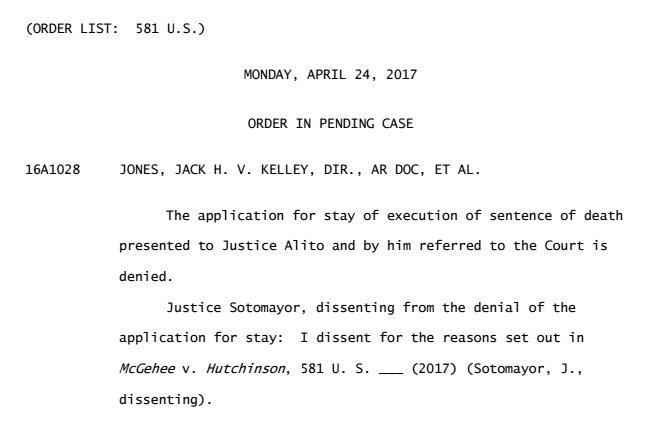 (ORDER LIST: 581 U.S.)

MONDAY, APRIL 24, 2017

ORDER IN PENDING CASE

16A1028 JONES, JACK H. V. KELLEY, DIR., AR DOC, ET AL.

The application for stay of execution of sentence of death presented to Justice Alito and by him referred to the Court is denied.

Justice Sotomayor, dissenting from the denial of the application for stay: I dissent for the reasons set out in McGehee v. Hutchinson, 581 U. S. ___ (2017) (Sotomayor, J., dissenting).